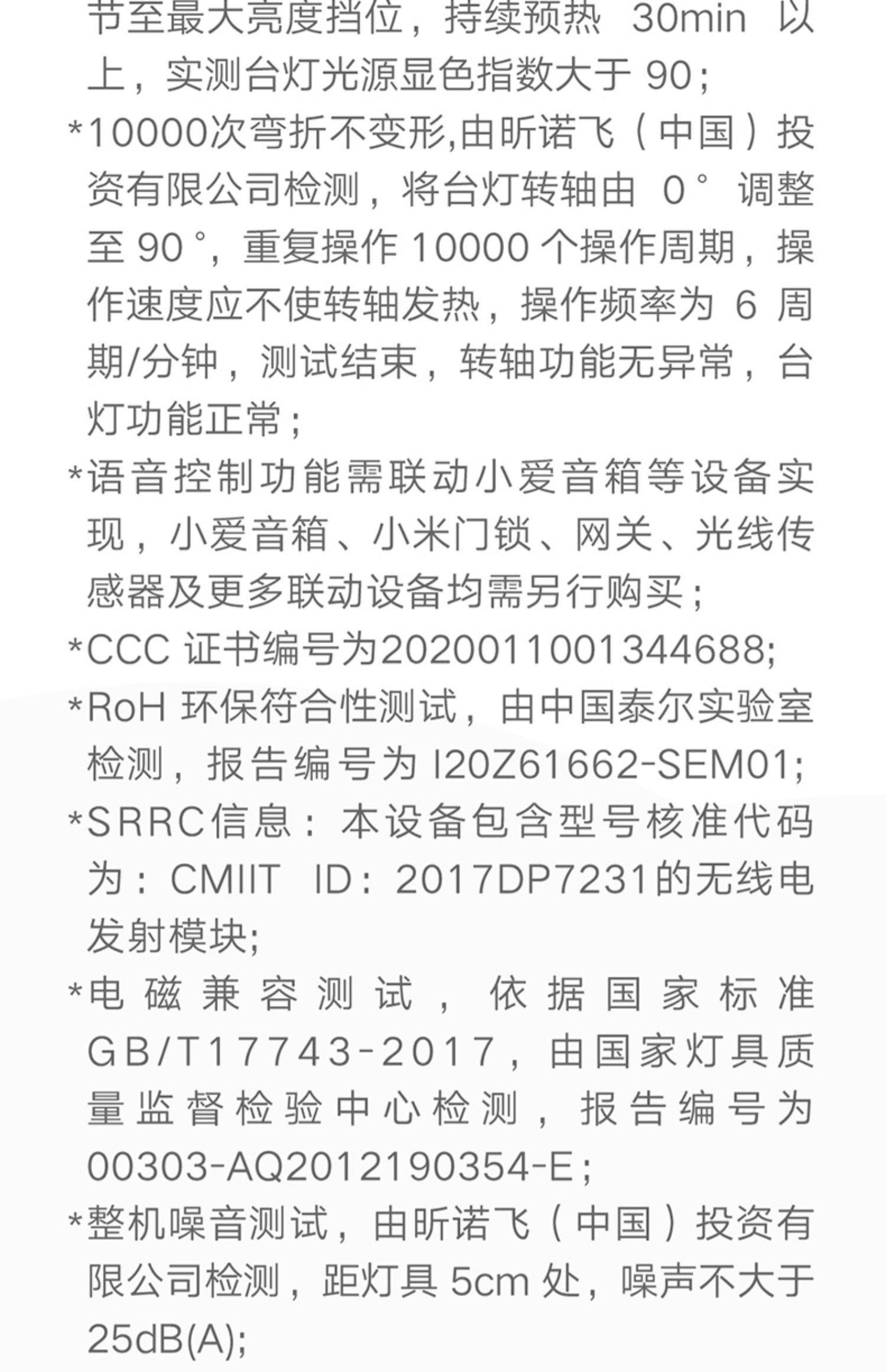 节至最大亮度挡位，持续预热30min以上，实测台灯光源显色指数大于90；

*10000次弯折不变形,由昕诺飞（中国）投资有限公司检测，将台灯转轴由0°调整至90°，重复操作10000个操作周期，操作速度应不使转轴发热，操作频率为6周期/分钟，测试结束，转轴功能无异常，台灯功能正常；

*语音控制功能需联动小爱音箱等设备实现，小爱音箱、小米门锁、网关、光线传感器及更多联动设备均需另行购买；

*CCC证书编号为2020011001344688;

*RoH环保符合性测试，由中国泰尔实验室检测，报告编号为I20Z61662-SEM01;

*SRRC信息：本设备包含型号核准代码为：CMIIT ID：2017DP7231的无线电发射模块;

*电磁兼容测试，依据国家标准GB/T17743-2017，由国家灯具质量监督检验中心检测，报告编号为00303-AQ2012190354-E；

*整机噪音测试，由昕诺飞（中国）投资有限公司检测，距灯具5cm处，噪声不大于25dB(A);